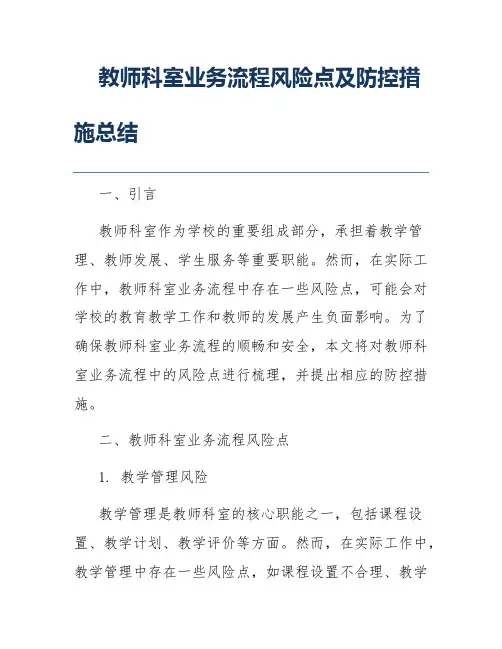 教师科室业务流程风险点及防控措施总结

一、引言

教师科室作为学校的重要组成部分，承担着教学管理、教师发展、学生服务等重要职能。然而，在实际工作中，教师科室业务流程中存在一些风险点，可能会对学校的教育教学工作和教师的发展产生负面影响。为了确保教师科室业务流程的顺畅和安全，本文将对教师科室业务流程中的风险点进行梳理，并提出相应的防控措施。

二、教师科室业务流程风险点

1. 教学管理风险

教学管理是教师科室的核心职能之一，包括课程设置、教学计划、教学评价等方面。然而，在实际工作中，教学管理中存在一些风险点，如课程设置不合理、教学